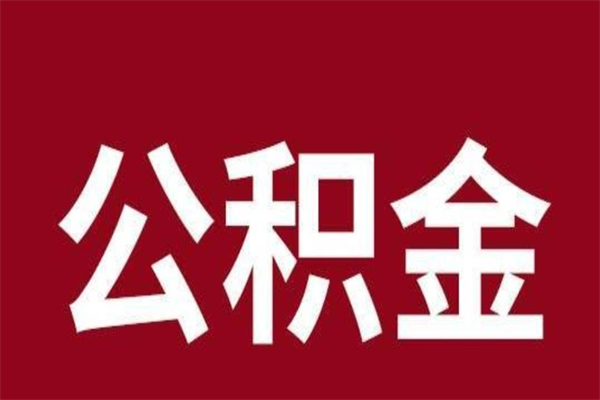 公积金